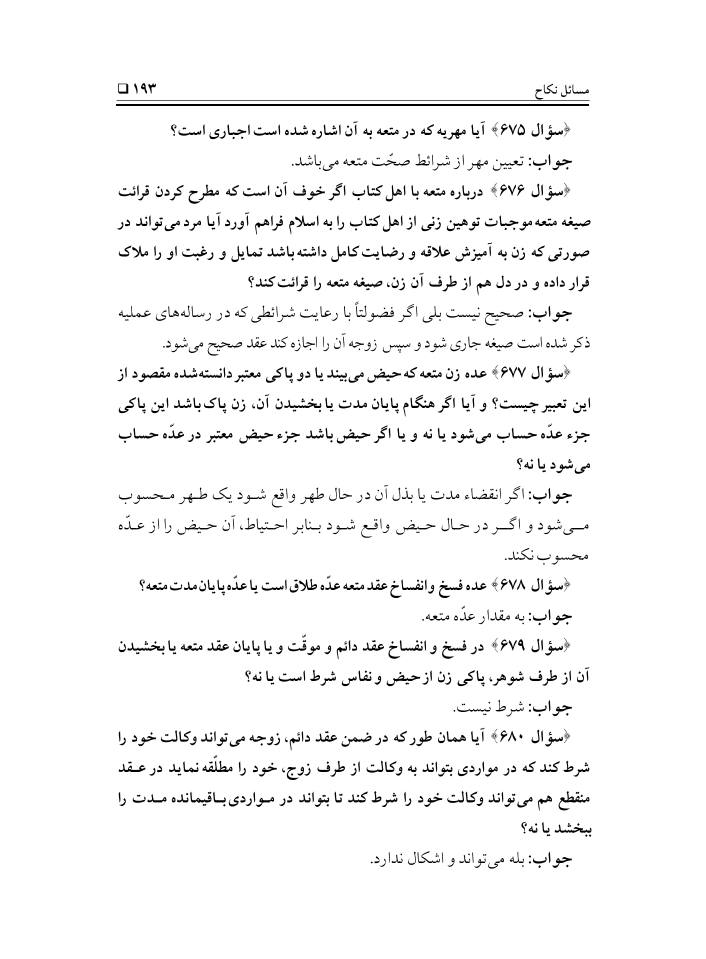 مسائل نکاح

۱۹۳ □

﴿سؤال ۶۷۵﴾ آیا مهریه که در متعه به آن اشاره شده است اجباری است؟

جواب: تعیین مهر از شرائط صحّت متعه می‌باشد.

﴿سؤال ۶۷۶﴾ درباره متعه با اهل کتاب اگر خوف آن است که مطرح کردن قرائت صیغه متعه موجبات توهین زنی از اهل کتاب را به اسلام فراهم آورد آیا مرد می‌تواند در صورتی که زن به آمیزش علاقه و رضایت کامل داشته باشد تمایل و رغبت او را ملاک قرار داده و در دل هم از طرف آن زن، صیغه متعه را قرائت کند؟

جواب: صحیح نیست بلی اگر فضولتاً با رعایت شرائطی که در رساله‌های عملیه ذکر شده است صیغه جاری شود و سپس زوجه آن را اجازه کند عقد صحیح می‌شود.

﴿سؤال ۶۷۷﴾ عده زن متعه که حیض می‌بیند یا دو پاکی معتبر دانسته‌شده مقصود از این تعبیر چیست؟ و آیا اگر هنگام پایان مدت یا بخشیدن آن، زن پاک باشد این پاکی جزء عدّه حساب می‌شود یا نه و یا اگر حیض باشد جزء حیض معتبر در عدّه حساب می‌شود یا نه؟

جواب: اگر انقضاء مدت یا بذل آن در حال طهر واقع شود یک طهر محسوب می‌شود و اگر در حال حیض واقع شود بنابر احتیاط، آن حیض را از عدّه محسوب نکند.

﴿سؤال ۶۷۸﴾ عده فسخ وانفساخ عقد متعه عدّه طلاق است یا عدّه پایان مدت متعه؟

جواب: به مقدار عدّه متعه.

﴿سؤال ۶۷۹﴾ در فسخ و انفساخ عقد دائم و موقّت و یا پایان عقد متعه یا بخشیدن آن از طرف شوهر، پاکی زن از حیض و نفاس شرط است یا نه؟

جواب: شرط نیست.

﴿سؤال ۶۸۰﴾ آیا همان طور که در ضمن عقد دائم، زوجه می‌تواند وکالت خود را شرط کند که در مواردی بتواند به وکالت از طرف زوج، خود را مطلّقه نماید در عقد منقطع هم می‌تواند وکالت خود را شرط کند تا بتواند در مواردی باقیمانده مدت را ببخشد یا نه؟

جواب: بله می‌تواند و اشکال ندارد.